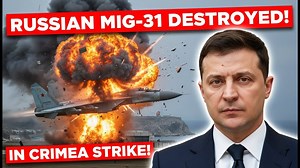 RUSSIAN MIG-31 DESTROYED!

IN CRIMEA STRIKE!